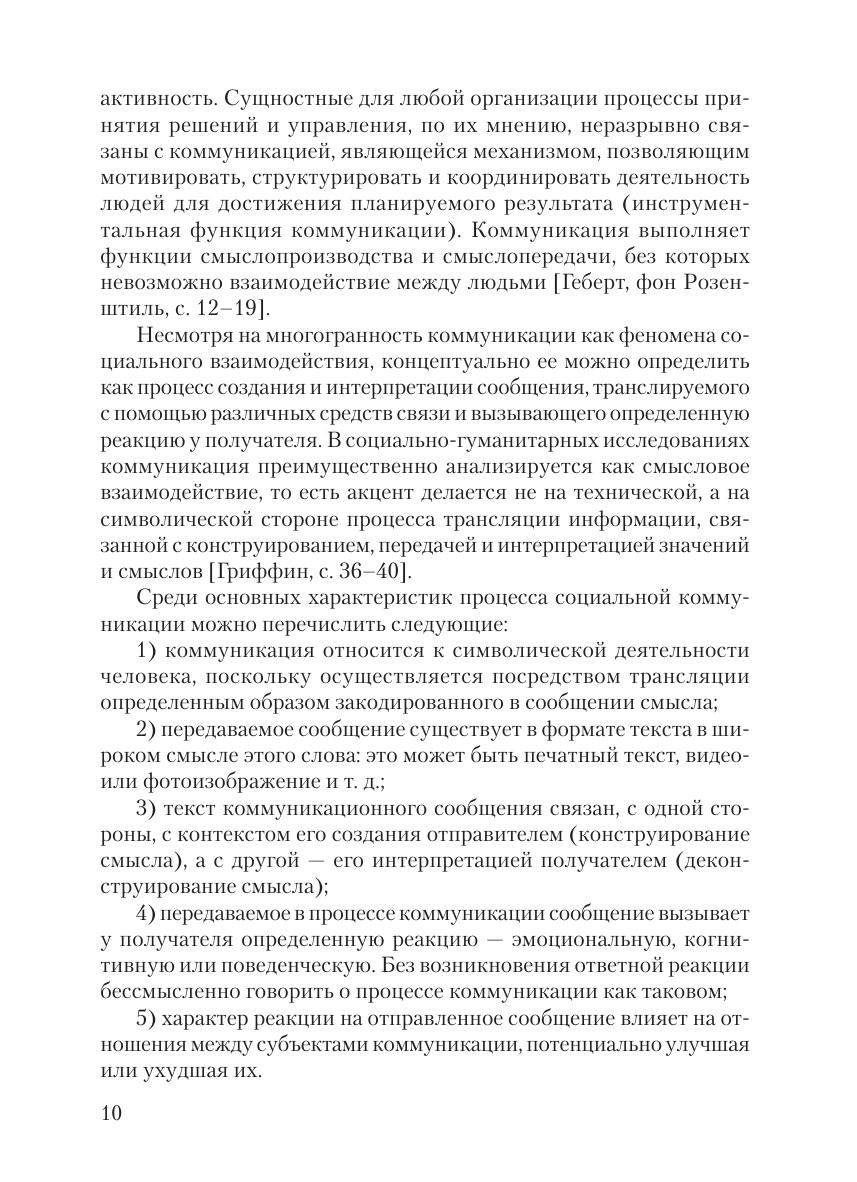 активность. Сущностные для любой организации процессы принятия решений и управления, по их мнению, неразрывно связаны с коммуникацией, являющейся механизмом, позволяющим мотивировать, структурировать и координировать деятельность людей для достижения планируемого результата (инструментальная функция коммуникации). Коммуникация выполняет функции смыслопроизводства и смыслопередачи, без которых невозможно взаимодействие между людьми [Геберт, фон Розенштиль, с. 12–19].

Несмотря на многогранность коммуникации как феномена социального взаимодействия, концептуально ее можно определить как процесс создания и интерпретации сообщения, транслируемого с помощью различных средств связи и вызывающего определенную реакцию у получателя. В социально-гуманитарных исследованиях коммуникация преимущественно анализируется как смысловое взаимодействие, то есть акцент делается не на технической, а на символической стороне процесса трансляции информации, связанной с конструированием, передачей и интерпретацией значений и смыслов [Гриффин, с. 36–40].

Среди основных характеристик процесса социальной коммуникации можно перечислить следующие:

1) коммуникация относится к символической деятельности человека, поскольку осуществляется посредством трансляции определенным образом закодированного в сообщении смысла;

2) передаваемое сообщение существует в формате текста в широком смысле этого слова: это может быть печатный текст, видео- или фотоизображение и т. д.;

3) текст коммуникационного сообщения связан, с одной стороны, с контекстом его создания отправителем (конструирование смысла), а с другой — его интерпретацией получателем (деконструирование смысла);

4) передаваемое в процессе коммуникации сообщение вызывает у получателя определенную реакцию — эмоциональную, когнитивную или поведенческую. Без возникновения ответной реакции бессмысленно говорить о процессе коммуникации как таковом;

5) характер реакции на отправленное сообщение влияет на отношения между субъектами коммуникации, потенциально улучшая или ухудшая их.

10